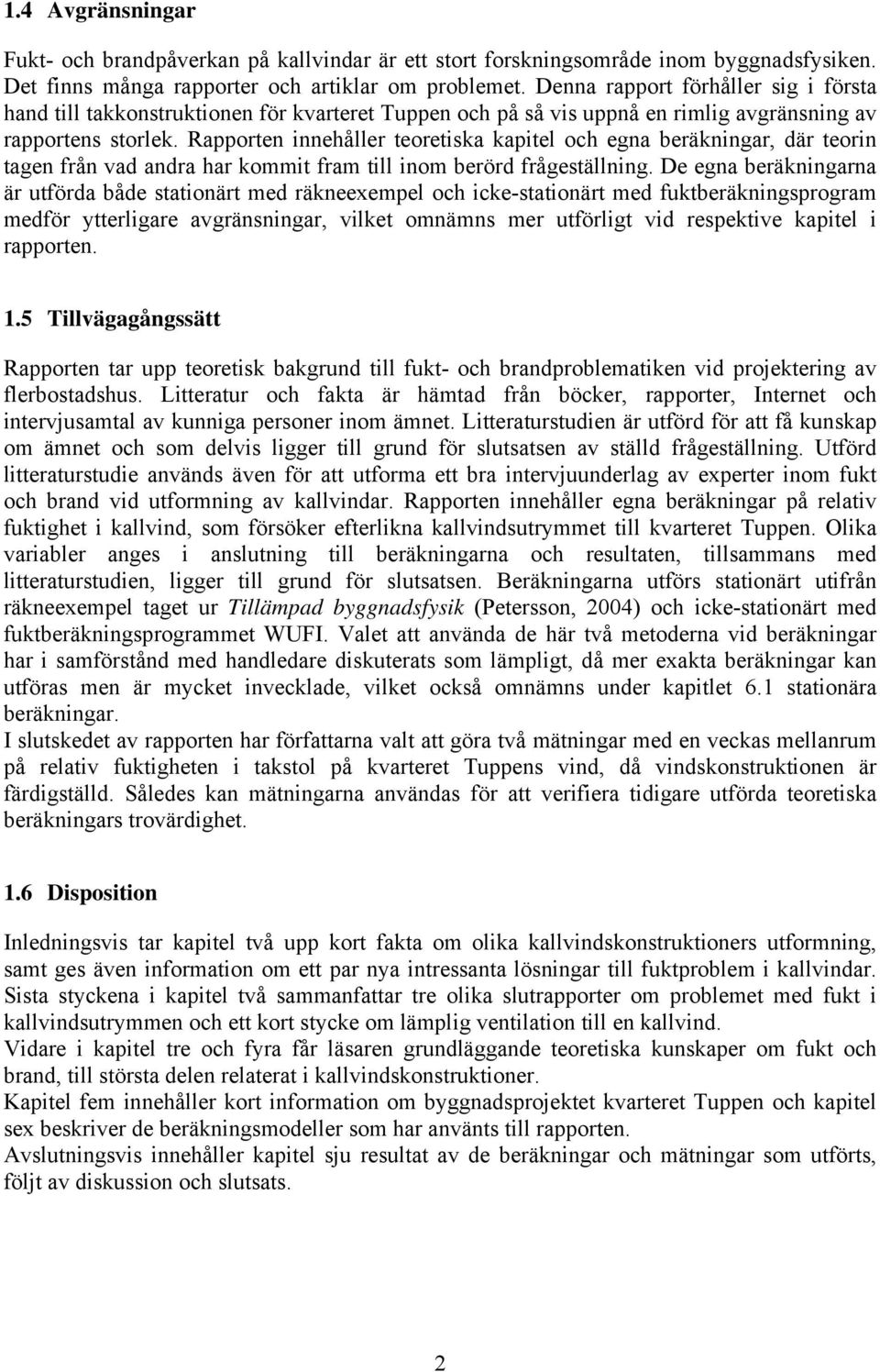 1.4 Avgränsningar

Fukt- och brandpåverkan på kallvindar är ett stort forskningsområde inom byggnadsfysiken. Det finns många rapporter och artiklar om problemet. Denna rapport förhåller sig i första hand till takkonstruktionen för kvarteret Tuppen och på så vis uppnå en rimlig avgränsning av rapportens storlek. Rapporten innehåller teoretiska kapitel och egna beräkningar, där teorin tagen från vad andra har kommit fram till inom berörd frågeställning. De egna beräkningarna är utförda både stationärt med räkneexempel och icke-stationärt med fuktberäkningsprogram medför ytterligare avgränsningar, vilket omnämns mer utförligt vid respektive kapitel i rapporten.

1.5 Tillvägagångssätt

Rapporten tar upp teoretisk bakgrund till fukt- och brandproblematiken vid projektering av flerbostadshus. Litteratur och fakta är hämtad från böcker, rapporter, Internet och intervjusamtal av kunniga personer inom ämnet. Litteraturstudien är utförd för att få kunskap om ämnet och som delvis ligger till grund för slutsatsen av ställd frågeställning. Utförd litteraturstudie används även för att utforma ett bra intervjuunderlag av experter inom fukt och brand vid utformning av kallvindar. Rapporten innehåller egna beräkningar på relativ fuktighet i kallvind, som försöker efterlikna kallvindsutrymmet till kvarteret Tuppen. Olika variabler anges i anslutning till beräkningarna och resultaten, tillsammans med litteraturstudien, ligger till grund för slutsatsen. Beräkningarna utförs stationärt utifrån räkneexempel taget ur Tillämpad byggnadsfysik (Petersson, 2004) och icke-stationärt med fuktberäkningsprogrammet WUFI. Valet att använda de här två metoderna vid beräkningar har i samförstånd med handledare diskuterats som lämpligt, då mer exakta beräkningar kan utföras men är mycket invecklade, vilket också omnämns under kapitlet 6.1 stationära beräkningar.
I slutskedet av rapporten har författarna valt att göra två mätningar med en veckas mellanrum på relativ fuktigheten i takstol på kvarteret Tuppens vind, då vindskonstruktionen är färdigställd. Således kan mätningarna användas för att verifiera tidigare utförda teoretiska beräkningars trovärdighet.

1.6 Disposition

Inledningsvis tar kapitel två upp kort fakta om olika kallvindskonstruktioners utformning, samt ges även information om ett par nya intressanta lösningar till fuktproblem i kallvindar. Sista styckena i kapitel två sammanfattar tre olika slutrapporter om problemet med fukt i kallvindsutrymmen och ett kort stycke om lämplig ventilation till en kallvind.
Vidare i kapitel tre och fyra får läsaren grundläggande teoretiska kunskaper om fukt och brand, till största delen relaterat i kallvindskonstruktioner.
Kapitel fem innehåller kort information om byggnadsprojektet kvarteret Tuppen och kapitel sex beskriver de beräkningsmodeller som har använts till rapporten.
Avslutningsvis innehåller kapitel sju resultat av de beräkningar och mätningar som utförts, följt av diskussion och slutsats.

2